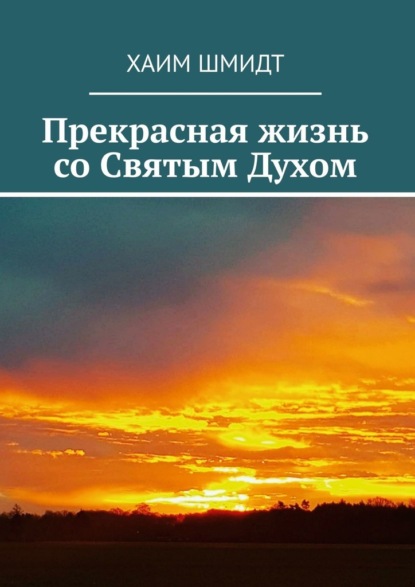 ХАИМ ШМИДТ

Прекрасная жизнь со Святым Духом